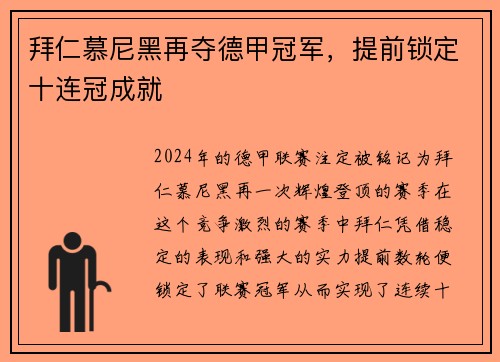 拜仁慕尼黑再夺德甲冠军，提前锁定十连冠成就

2024年的德甲联赛注定被铭记为拜仁慕尼黑再一次辉煌登顶的赛季在这个竞争激烈的赛季中拜仁凭借稳定的表现和强大的实力提前数轮便锁定了联赛冠军从而实现了连续十